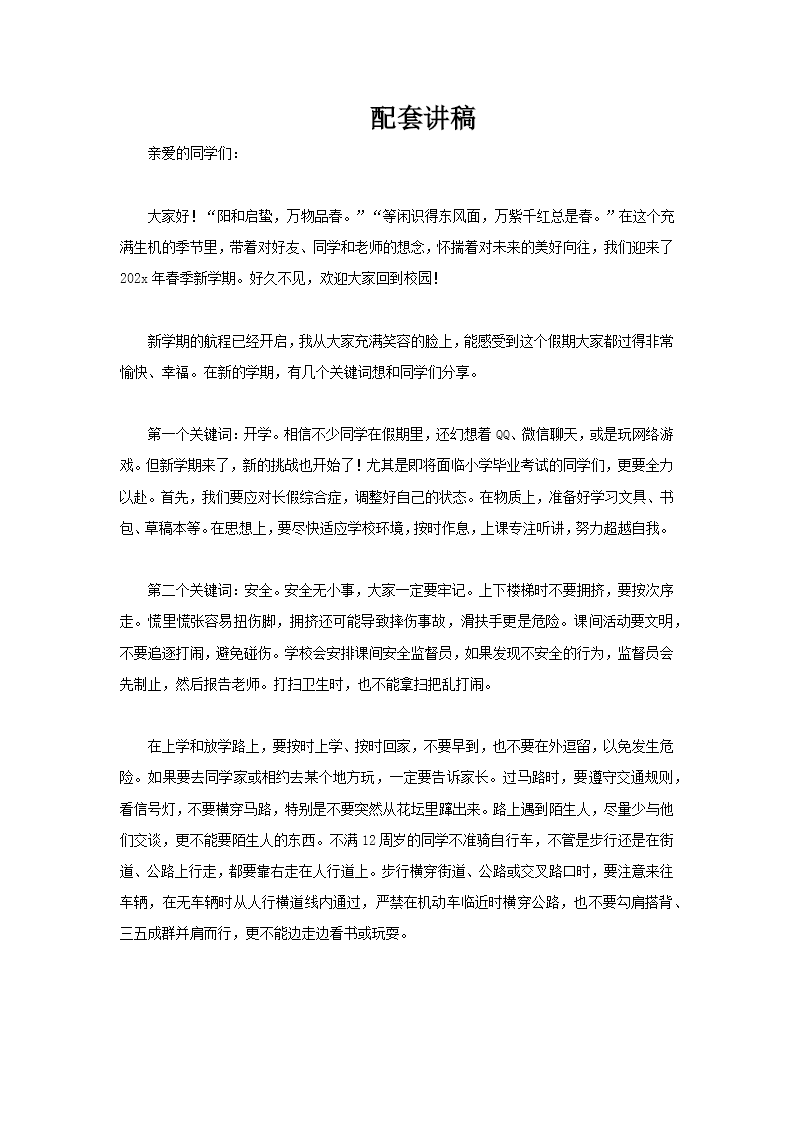 配套讲稿

亲爱的同学们：

大家好！“阳和启蛰，万物品春。”“等闲识得东风面，万紫千红总是春。”在这个充满生机的季节里，带着对好友、同学和老师的想念，怀揣着对未来的美好向往，我们迎来了202x年春季新学期。好久不见，欢迎大家回到校园！

新学期的航程已经开启，我从大家充满笑容的脸上，能感受到这个假期大家都过得非常愉快、幸福。在新的学期，有几个关键词想和同学们分享。

第一个关键词：开学。相信不少同学在假期里，还幻想着QQ、微信聊天，或是玩网络游戏。但新学期来了，新的挑战也开始了！尤其是即将面临小学毕业考试的同学们，更要全力以赴。首先，我们要应对长假综合症，调整好自己的状态。在物质上，准备好学习文具、书包、草稿本等。在思想上，要尽快适应学校环境，按时作息，上课专注听讲，努力超越自我。

第二个关键词：安全。安全无小事，大家一定要牢记。上下楼梯时不要拥挤，要按次序走。慌里慌张容易扭伤脚，拥挤还可能导致摔伤事故，滑扶手更是危险。课间活动要文明，不要追逐打闹，避免碰伤。学校会安排课间安全监督员，如果发现不安全的行为，监督员会先制止，然后报告老师。打扫卫生时，也不能拿扫把乱打闹。

在上学和放学路上，要按时上学、按时回家，不要早到，也不要在外逗留，以免发生危险。如果要去同学家或相约去某个地方玩，一定要告诉家长。过马路时，要遵守交通规则，看信号灯，不要横穿马路，特别是不要突然从花坛里蹿出来。路上遇到陌生人，尽量少与他们交谈，更不能要陌生人的东西。不满12周岁的同学不准骑自行车，不管是步行还是在街道、公路上行走，都要靠右走在人行道上。步行横穿街道、公路或交叉路口时，要注意来往车辆，在无车辆时从人行横道线内通过，严禁在机动车临近时横穿公路，也不要勾肩搭背、三五成群并肩而行，更不能边走边看书或玩耍。